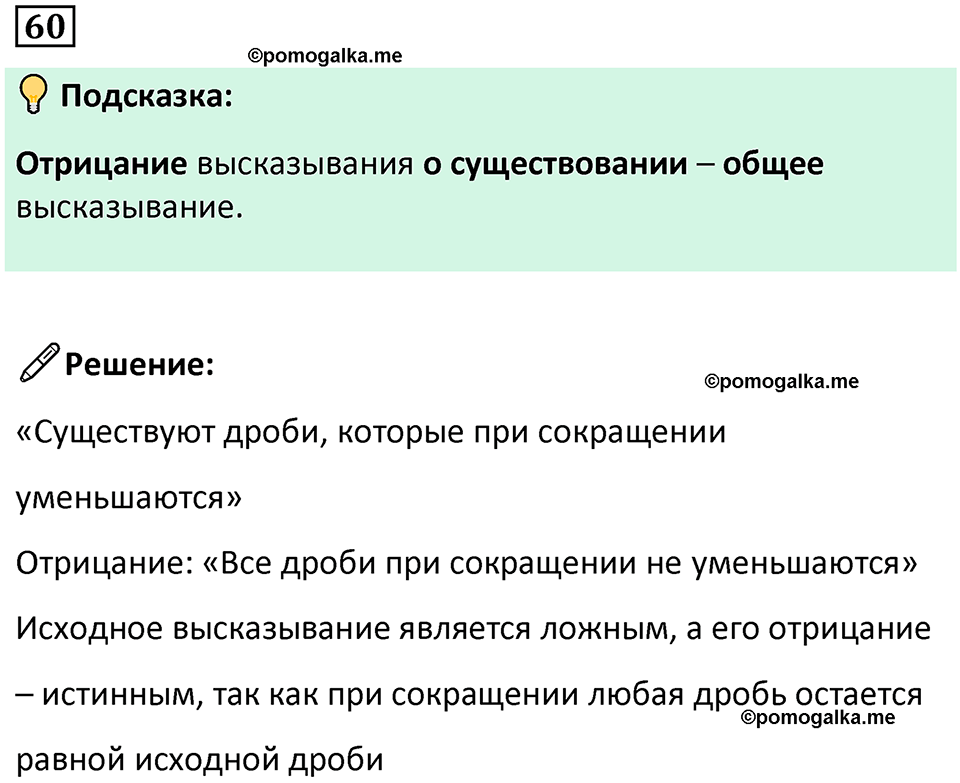 60

©pomogalka.me

Подсказка:

Отрицание высказывания о существовании – общее высказывание.

Решение:

©pomogalka.me

«Существуют дроби, которые при сокращении уменьшаются»

Отрицание: «Все дроби при сокращении не уменьшаются»

Исходное высказывание является ложным, а его отрицание – истинным, так как при сокращении любая дробь остается равной исходной дроби

©pomogalka.me